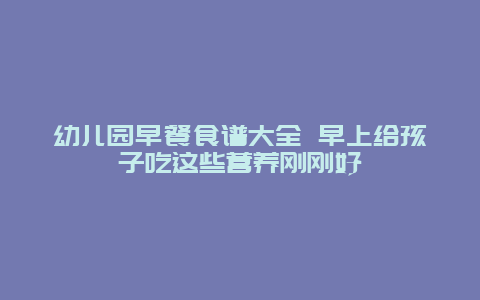 幼儿园早餐食谱大全 早上给孩子吃这些营养刚刚好